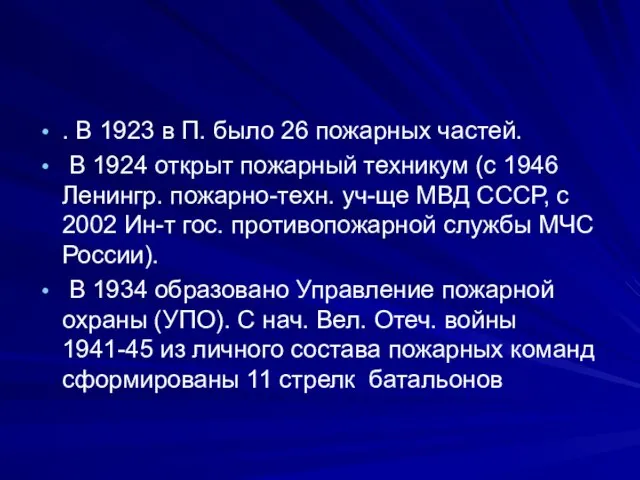 • . В 1923 в П. было 26 пожарных частей.
• В 1924 открыт пожарный техникум (с 1946 Ленингр. пожарно-техн. уч-ще МВД СССР, с 2002 Ин-т гос. противопожарной службы МЧС России).
• В 1934 образовано Управление пожарной охраны (УПО). С нач. Вел. Отеч. войны 1941-45 из личного состава пожарных команд сформированы 11 стрелк батальонов